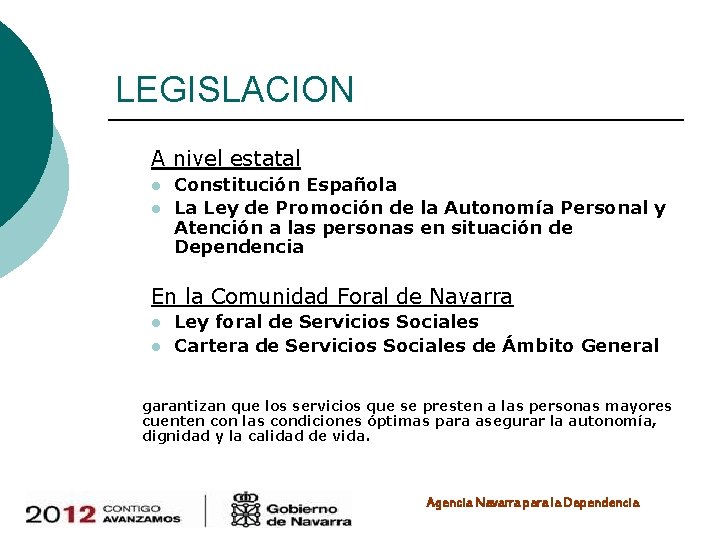 LEGISLACION

A nivel estatal

- Constitución Española
- La Ley de Promoción de la Autonomía Personal y Atención a las personas en situación de Dependencia

En la Comunidad Foral de Navarra

- Ley foral de Servicios Sociales
- Cartera de Servicios Sociales de Ámbito General

garantizan que los servicios que se presten a las personas mayores cuenten con las condiciones óptimas para asegurar la autonomía, dignidad y la calidad de vida.

2012 CONTIGO AVANZAMOS

Gobierno de Navarra

Agencia Navarra para la Dependencia